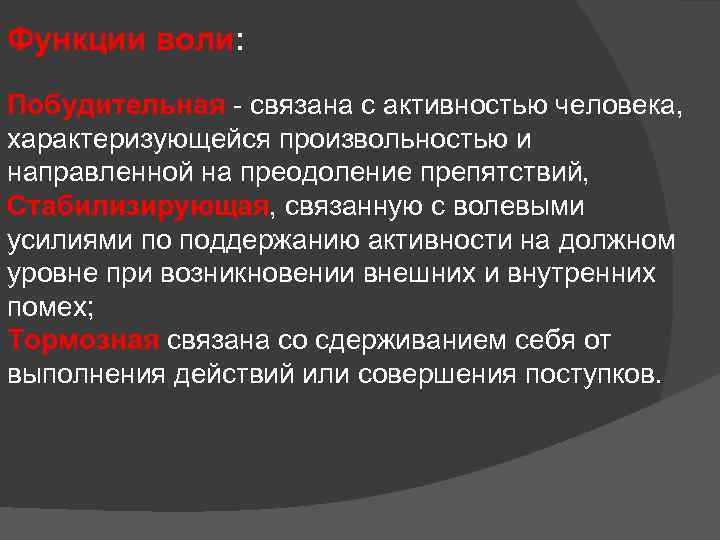 Функции воли:

Побудительная - связана с активностью человека, характеризующейся произвольностью и направленной на преодоление препятствий,
Стабилизирующая, связанную с волевыми усилиями по поддержанию активности на должном уровне при возникновении внешних и внутренних помех;
Тормозная связана со сдерживанием себя от выполнения действий или совершения поступков.